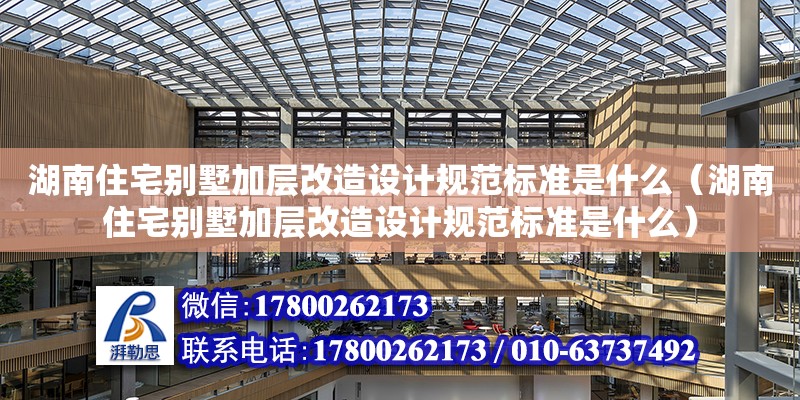 湖南住宅别墅加层改造设计规范标准是什么（湖南住宅别墅加层改造设计规范标准是什么）

湃勒思

微信：17800262173

联系电话：17800262173 / 010-63737492